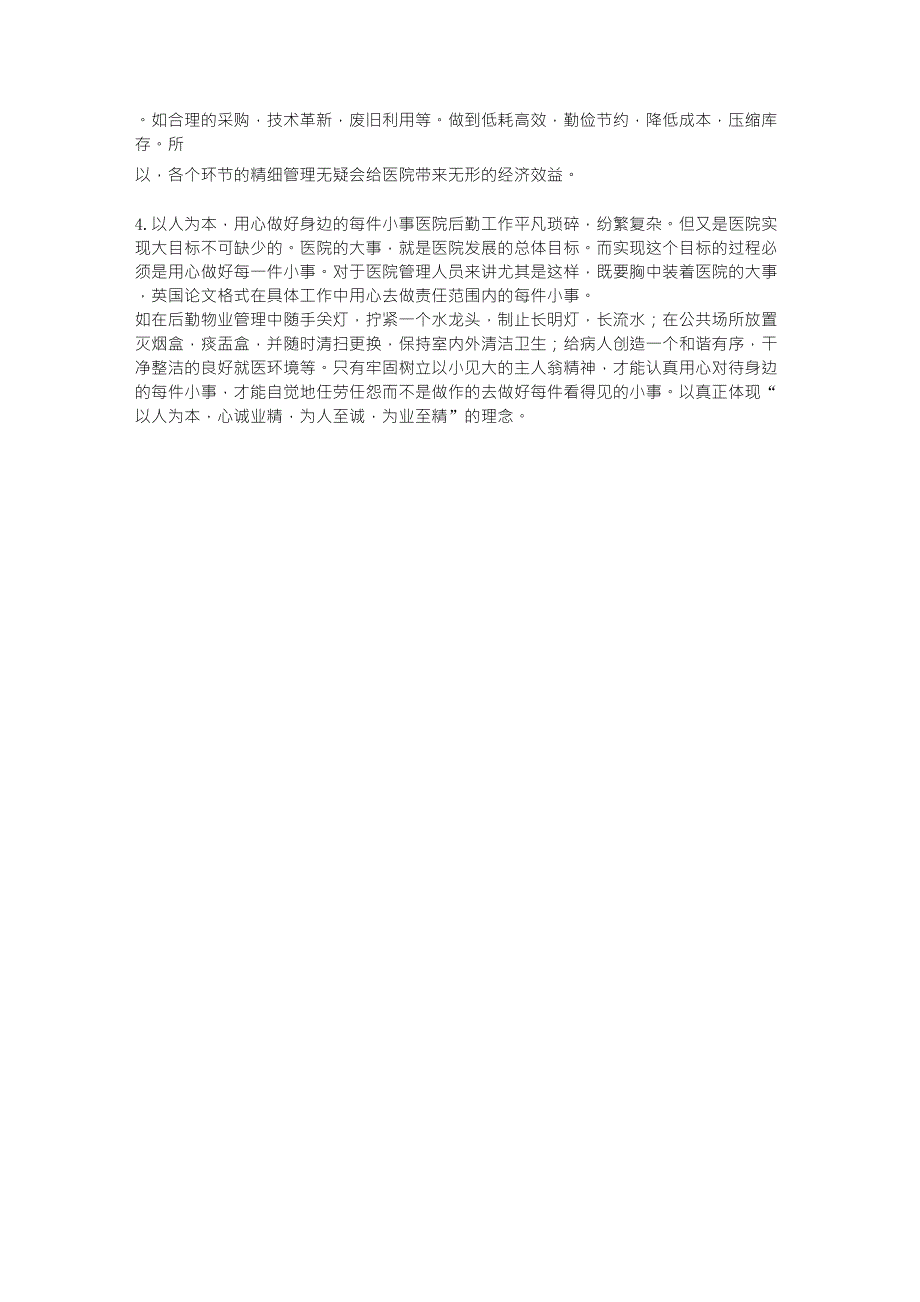 。如合理的采购，技术革新，废旧利用等。做到低耗高效，勤俭节约，降低成本，压缩库存。所
以，各个环节的精细管理无疑会给医院带来无形的经济效益。

4. 以人为本，用心做好身边的每件小事医院后勤工作平凡琐碎，纷繁复杂。但又是医院实现大目标不可缺少的。医院的大事，就是医院发展的总体目标。而实现这个目标的过程必须是用心做好每一件小事。对于医院管理人员来讲尤其是这样，既要胸中装着医院的大事，英国论文格式在具体工作中用心去做责任范围内的每件小事。
如在后勤物业管理中随手关灯，拧紧一个水龙头，制止长明灯，长流水；在公共场所放置灭烟盒，痰盂盒，并随时清扫更换，保持室内外清洁卫生；给病人创造一个和谐有序，干净整洁的良好就医环境等。只有牢固树立以小见大的主人翁精神，才能认真用心对待身边的每件小事，才能自觉地任劳任怨而不是做作的去做好每件看得见的小事。以真正体现“以人为本，心诚业精，为人至诚，为业至精”的理念。